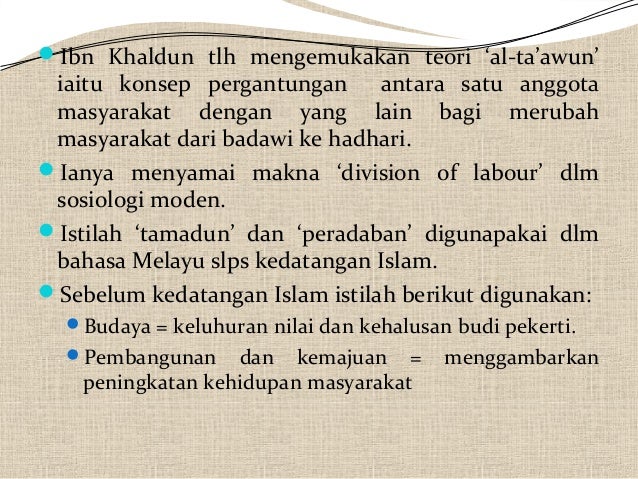 Ibn Khaldun tlh mengemukakan teori ‘al-ta’awun’ iaitu konsep pergantungan antara satu anggota masyarakat dengan yang lain bagi merubah masyarakat dari badawi ke hadhari.

Ianya menyamai makna ‘division of labour’ dlm sosiologi moden.

Istilah ‘tamadun’ dan ‘peradaban’ digunapakai dlm bahasa Melayu slps kedatangan Islam.

Sebelum kedatangan Islam istilah berikut digunakan:

Budaya = keluhuran nilai dan kehalusan budi pekerti.

Pembangunan dan kemajuan = menggambarkan peningkatan kehidupan masyarakat